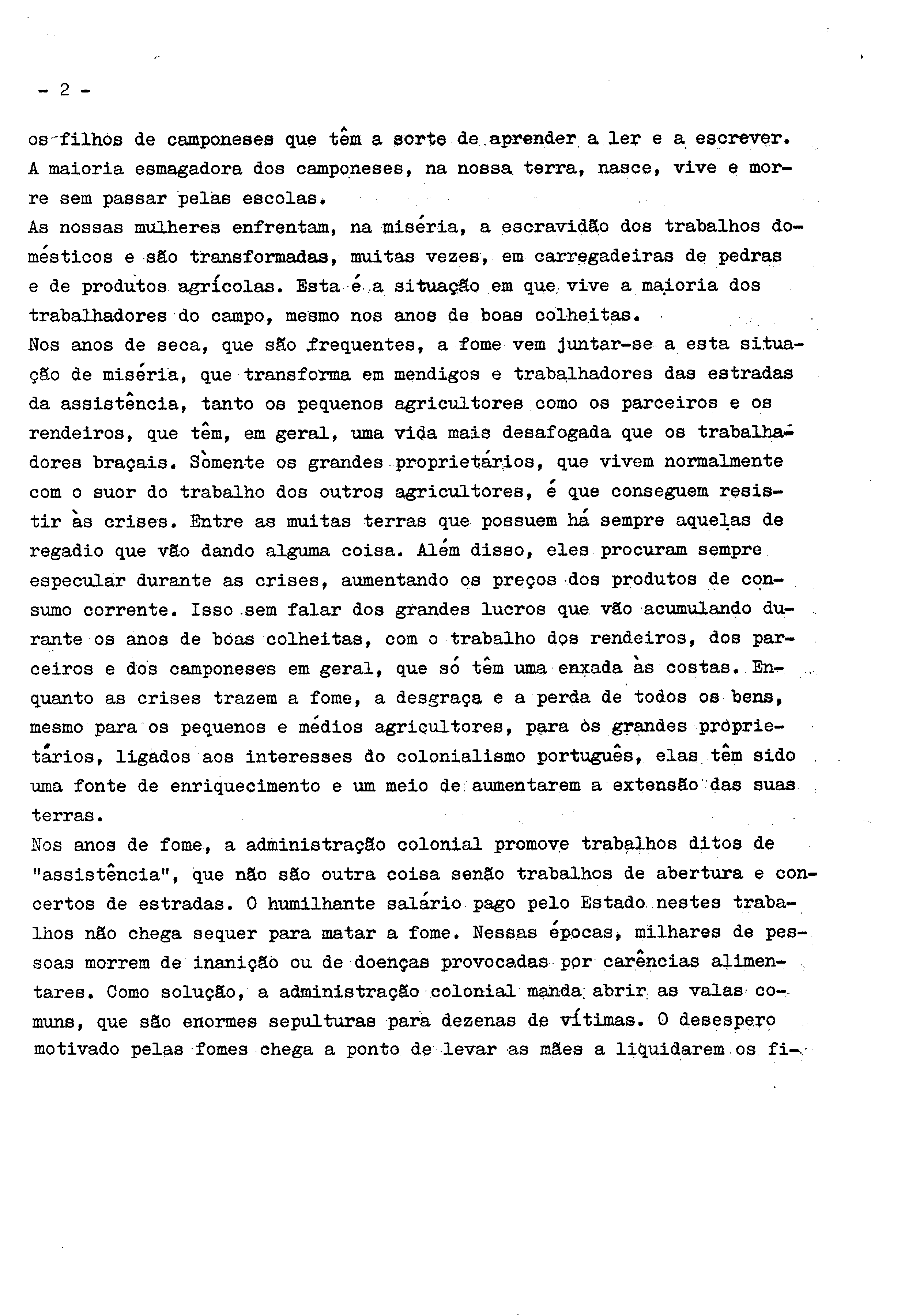 - 2 -

os filhos de camponeses que têm a sorte de aprender a ler e a escrever. A maioria esmagadora dos camponeses, na nossa terra, nasce, vive e morre sem passar pelas escolas.
As nossas mulheres enfrentam, na miséria, a escravidão dos trabalhos domésticos e são transformadas, muitas vezes, em carregadeiras de pedras e de produtos agrícolas. Esta é a situação em que vive a maioria dos trabalhadores do campo, mesmo nos anos de boas colheitas.
Nos anos de seca, que são frequentes, a fome vem juntar-se a esta situação de miséria, que transforma em mendigos e trabalhadores das estradas da assistência, tanto os pequenos agricultores como os parceiros e os rendeiros, que têm, em geral, uma vida mais desafogada que os trabalhadores braçais. Sòmente os grandes proprietários, que vivem normalmente com o suor do trabalho dos outros agricultores, é que conseguem resistir às crises. Entre as muitas terras que possuem há sempre aquelas de regadio que vão dando alguma coisa. Além disso, eles procuram sempre especular durante as crises, aumentando os preços dos produtos de consumo corrente. Isso sem falar dos grandes lucros que vão acumulando durante os anos de boas colheitas, com o trabalho dos rendeiros, dos parceiros e dos camponeses em geral, que só têm uma enxada às costas. Enquanto as crises trazem a fome, a desgraça e a perda de todos os bens, mesmo para os pequenos e médios agricultores, para os grandes proprietários, ligados aos interesses do colonialismo português, elas têm sido uma fonte de enriquecimento e um meio de aumentarem a extensão das suas terras.
Nos anos de fome, a administração colonial promove trabalhos ditos de "assistência", que não são outra coisa senão trabalhos de abertura e concertos de estradas. O humilhante salário pago pelo Estado nestes trabalhos não chega sequer para matar a fome. Nessas épocas, milhares de pessoas morrem de inanição ou de doenças provocadas por carências alimentares. Como solução, a administração colonial manda abrir as valas comuns, que são enormes sepulturas para dezenas de vítimas. O desespero motivado pelas fomes chega a ponto de levar as mães a liquidarem os fi-